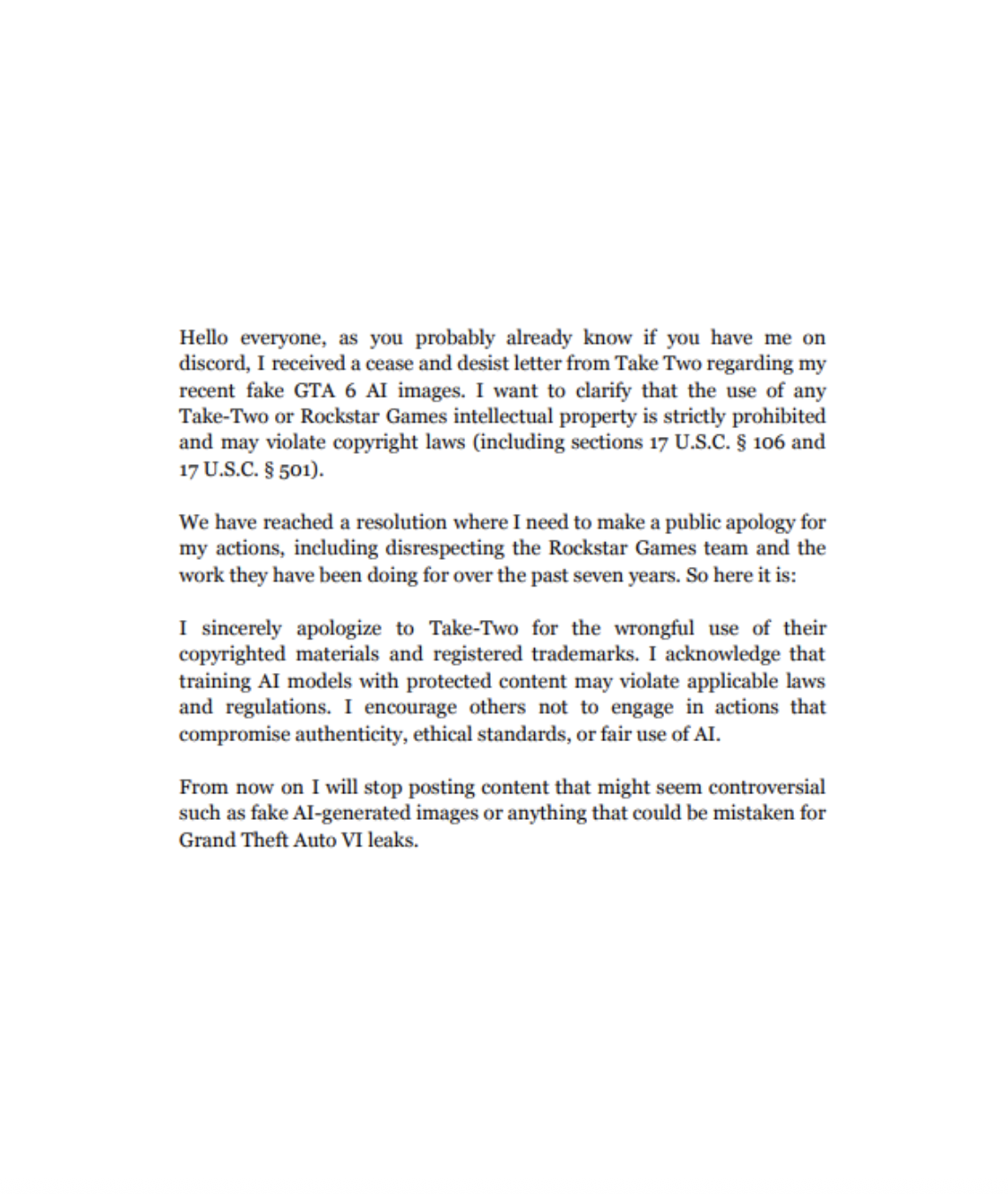 Hello everyone, as you probably already know if you have me on discord, I received a cease and desist letter from Take Two regarding my recent fake GTA 6 AI images. I want to clarify that the use of any Take-Two or Rockstar Games intellectual property is strictly prohibited and may violate copyright laws (including sections 17 U.S.C. § 106 and 17 U.S.C. § 501).

We have reached a resolution where I need to make a public apology for my actions, including disrespecting the Rockstar Games team and the work they have been doing for over the past seven years. So here it is:

I sincerely apologize to Take-Two for the wrongful use of their copyrighted materials and registered trademarks. I acknowledge that training AI models with protected content may violate applicable laws and regulations. I encourage others not to engage in actions that compromise authenticity, ethical standards, or fair use of AI.

From now on I will stop posting content that might seem controversial such as fake AI-generated images or anything that could be mistaken for Grand Theft Auto VI leaks.